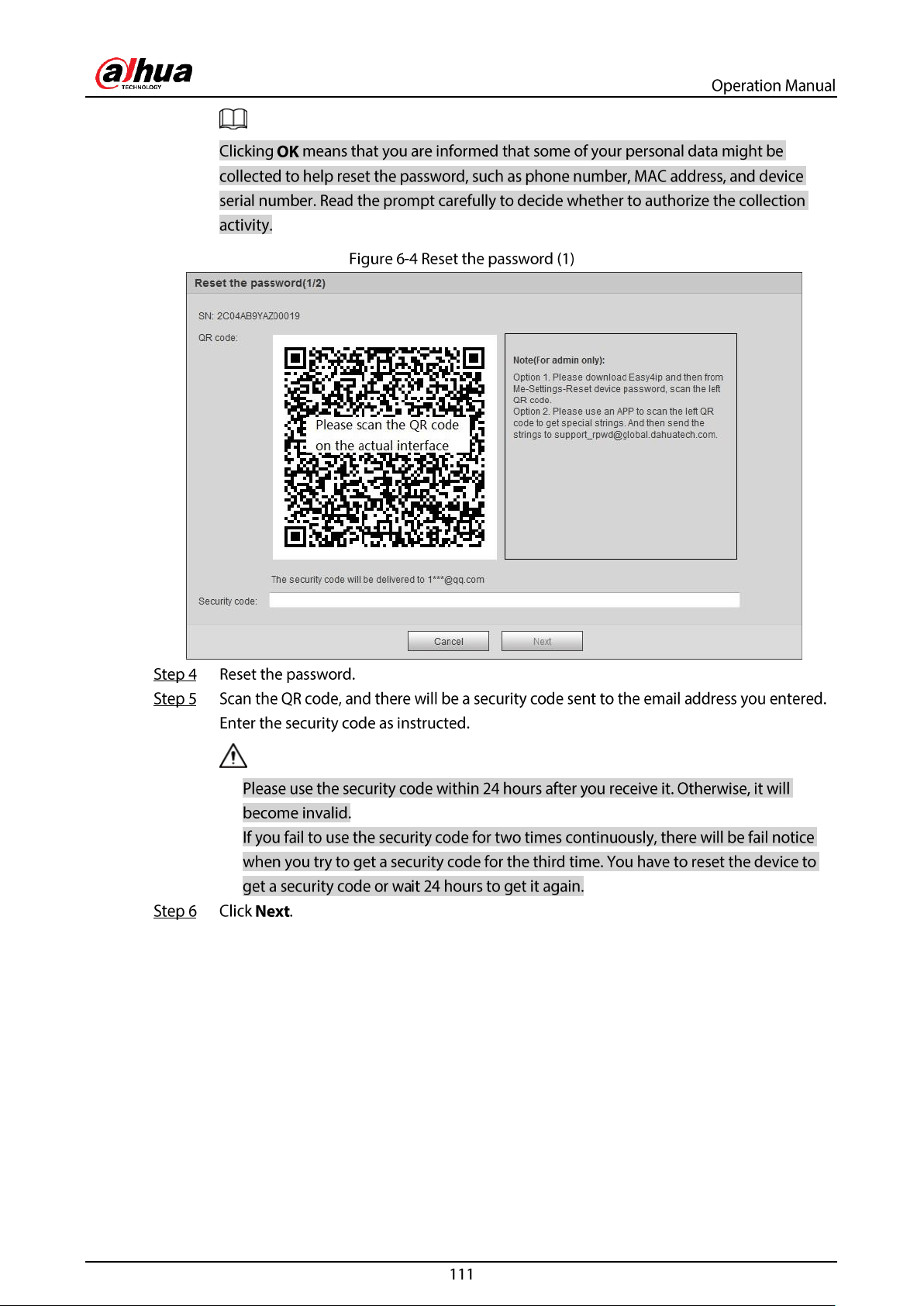 alhua
TECHNOLOGY

Operation Manual

Clicking OK means that you are informed that some of your personal data might be collected to help reset the password, such as phone number, MAC address, and device serial number. Read the prompt carefully to decide whether to authorize the collection activity.

Figure 6-4 Reset the password (1)

Reset the password(1/2)

SN: 2C04AB9YAZ00019

QR code:

Please scan the QR code
on the actual interface

Note(For admin only):
Option 1. Please download Easy4ip and then from Me-Settings-Reset device password, scan the left QR code.
Option 2. Please use an APP to scan the left QR code to get special strings. And then send the strings to support_rpwd@global.dahuatech.com.

The security code will be delivered to 1***@qq.com

Security code:

Cancel
Next

Step 4 Reset the password.

Step 5 Scan the QR code, and there will be a security code sent to the email address you entered. Enter the security code as instructed.

Please use the security code within 24 hours after you receive it. Otherwise, it will become invalid.

If you fail to use the security code for two times continuously, there will be fail notice when you try to get a security code for the third time. You have to reset the device to get a security code or wait 24 hours to get it again.

Step 6 Click Next.

111